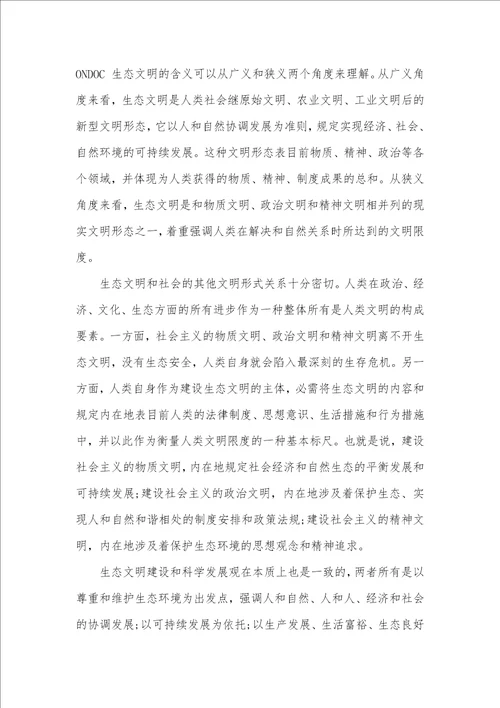 ONDOC 生态文明的含义可以从广义和狭义两个角度来理解。从广义角度来看，生态文明是人类社会继原始文明、农业文明、工业文明后的新型文明形态，它以人和自然协调发展为准则，规定实现经济、社会、自然环境的可持续发展。这种文明形态表目前物质、精神、政治等各个领域，并体现为人类获得的物质、精神、制度成果的总和。从狭义角度来看，生态文明是和物质文明、政治文明和精神文明相并列的现实文明形态之一，着重强调人类在解决和自然关系时所达到的文明限度。

生态文明和社会的其他文明形式关系十分密切。人类在政治、经济、文化、生态方面的所有进步作为一种整体所有是人类文明的构成要素。一方面，社会主义的物质文明、政治文明和精神文明离不开生态文明，没有生态安全，人类自身就会陷入最深刻的生存危机。另一方面，人类自身作为建设生态文明的主体，必需将生态文明的内容和规定内在地表目前人类的法律制度、思想意识、生活措施和行为措施中，并以此作为衡量人类文明限度的一种基本标尺。也就是说，建设社会主义的物质文明，内在地规定社会经济和自然生态的平衡发展和可持续发展;建设社会主义的政治文明，内在地涉及着保护生态、实现人和自然和谐相处的制度安排和政策法规;建设社会主义的精神文明，内在地涉及着保护生态环境的思想观念和精神追求。

生态文明建设和科学发展观在本质上也是一致的，两者所有是以尊重和维护生态环境为出发点，强调人和自然、人和人、经济和社会的协调发展;以可持续发展为依托;以生产发展、生活富裕、生态良好